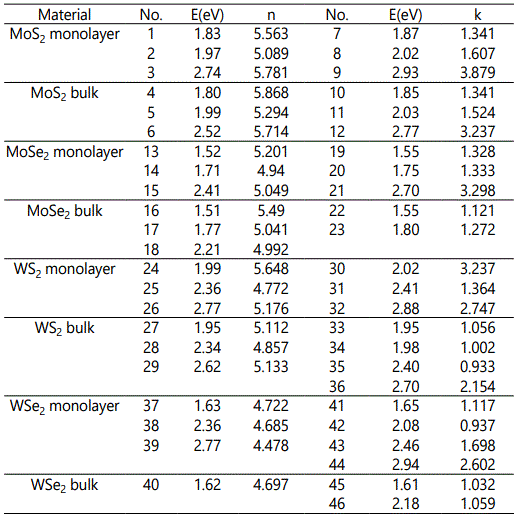 | Material | No. | E(eV) | n | No. | E(eV) | k |
|---|---|---|---|---|---|---|
| $MoS_2$ monolayer | 1 | 1.83 | 5.563 | 7 | 1.87 | 1.341 |
| | 2 | 1.97 | 5.089 | 8 | 2.02 | 1.607 |
| | 3 | 2.74 | 5.781 | 9 | 2.93 | 3.879 |
| $MoS_2$ bulk | 4 | 1.80 | 5.868 | 10 | 1.85 | 1.341 |
| | 5 | 1.99 | 5.294 | 11 | 2.03 | 1.524 |
| | 6 | 2.52 | 5.714 | 12 | 2.77 | 3.237 |
| $MoSe_2$ monolayer | 13 | 1.52 | 5.201 | 19 | 1.55 | 1.328 |
| | 14 | 1.71 | 4.94 | 20 | 1.75 | 1.333 |
| | 15 | 2.41 | 5.049 | 21 | 2.70 | 3.298 |
| $MoSe_2$ bulk | 16 | 1.51 | 5.49 | 22 | 1.55 | 1.121 |
| | 17 | 1.77 | 5.041 | 23 | 1.80 | 1.272 |
| | 18 | 2.21 | 4.992 | | | |
| $WS_2$ monolayer | 24 | 1.99 | 5.648 | 30 | 2.02 | 3.237 |
| | 25 | 2.36 | 4.772 | 31 | 2.41 | 1.364 |
| | 26 | 2.77 | 5.176 | 32 | 2.88 | 2.747 |
| $WS_2$ bulk | 27 | 1.95 | 5.112 | 33 | 1.95 | 1.056 |
| | 28 | 2.34 | 4.857 | 34 | 1.98 | 1.002 |
| | 29 | 2.62 | 5.133 | 35 | 2.40 | 0.933 |
| | | | | 36 | 2.70 | 2.154 |
| $WSe_2$ monolayer | 37 | 1.63 | 4.722 | 41 | 1.65 | 1.117 |
| | 38 | 2.36 | 4.685 | 42 | 2.08 | 0.937 |
| | 39 | 2.77 | 4.478 | 43 | 2.46 | 1.698 |
| | | | | 44 | 2.94 | 2.602 |
| $WSe_2$ bulk | 40 | 1.62 | 4.697 | 45 | 1.61 | 1.032 |
| | | | | 46 | 2.18 | 1.059 |